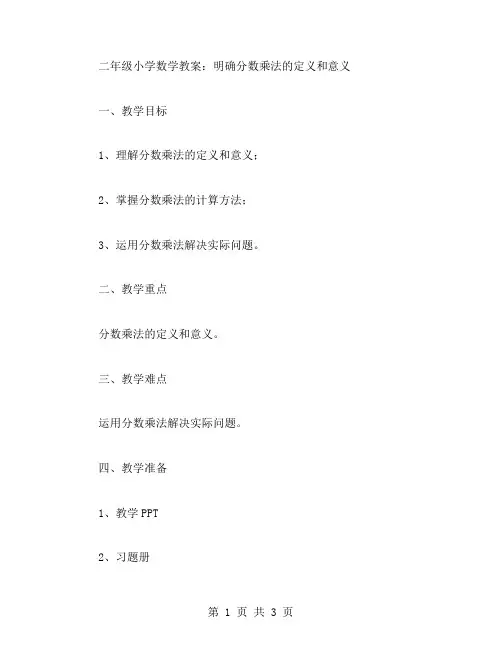 二年级小学数学教案：明确分数乘法的定义和意义

一、教学目标

1、理解分数乘法的定义和意义；

2、掌握分数乘法的计算方法；

3、运用分数乘法解决实际问题。

二、教学重点

分数乘法的定义和意义。

三、教学难点

运用分数乘法解决实际问题。

四、教学准备

1、教学PPT

2、习题册

第 1 页 共 3 页